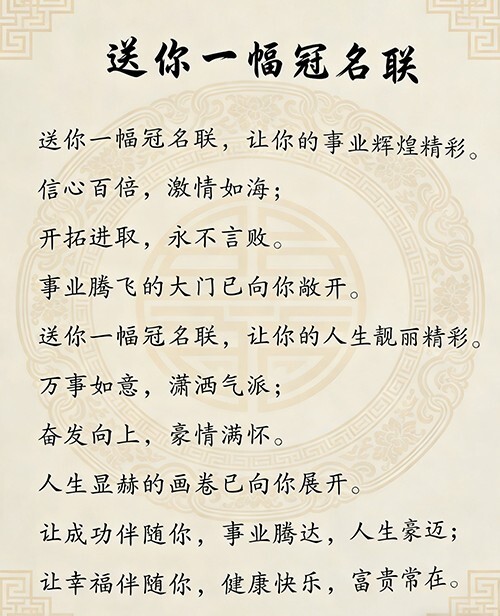 送你一幅冠名联

送你一幅冠名联，让你的事业辉煌精彩。

信心百倍，激情如海；

开拓进取，永不言败。

事业腾飞的大门已向你敞开。

送你一幅冠名联，让你的人生靓丽精彩。

万事如意，潇洒气派；

奋发向上，豪情满怀。

人生显赫的画卷已向你展开。

让成功伴随你，事业腾达，人生豪迈；

让幸福伴随你，健康快乐，富贵常在。